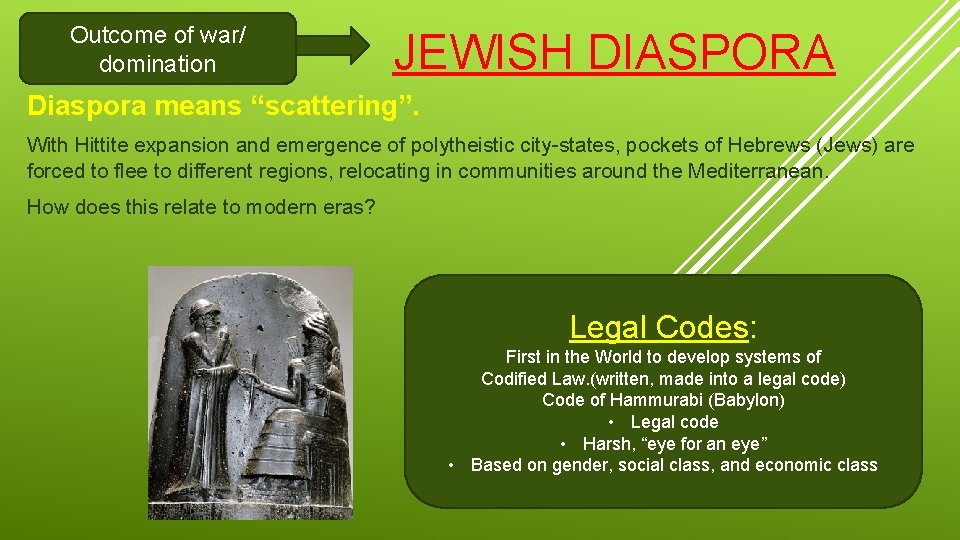 Outcome of war/ domination

JEWISH DIASPORA

Diaspora means “scattering”.

With Hittite expansion and emergence of polytheistic city-states, pockets of Hebrews (Jews) are forced to flee to different regions, relocating in communities around the Mediterranean.

How does this relate to modern eras?

Legal Codes:

First in the World to develop systems of Codified Law.(written, made into a legal code)
Code of Hammurabi (Babylon)
• Legal code
• Harsh, “eye for an eye”
• Based on gender, social class, and economic class